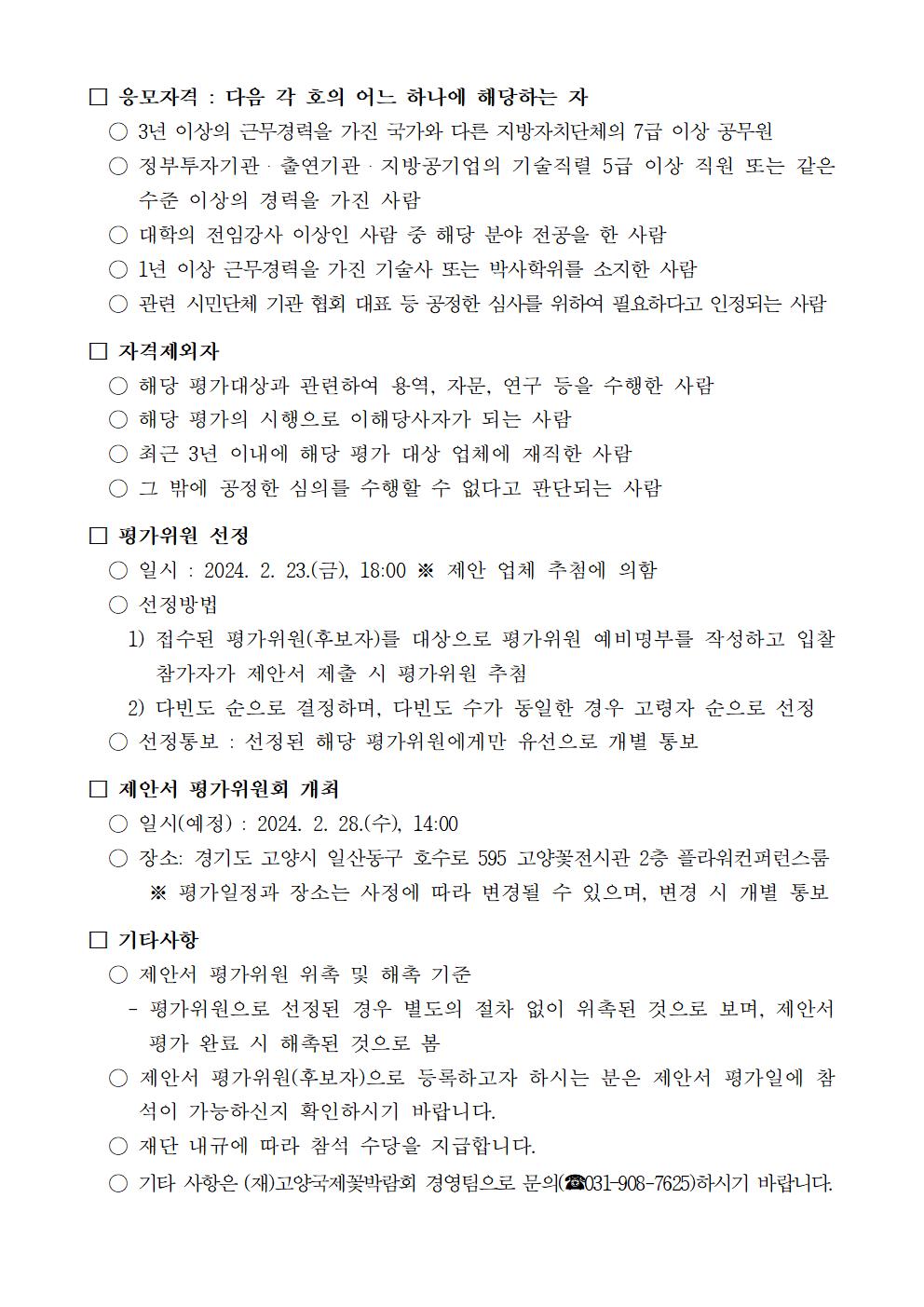 □ 응모자격 : 다음 각 호의 어느 하나에 해당하는 자
○ 3년 이상의 근무경력을 가진 국가와 다른 지방자치단체의 7급 이상 공무원
○ 정부투자기관 · 출연기관 · 지방공기업의 기술직렬 5급 이상 직원 또는 같은 수준 이상의 경력을 가진 사람
○ 대학의 전임강사 이상인 사람 중 해당 분야 전공을 한 사람
○ 1년 이상 근무경력을 가진 기술사 또는 박사학위를 소지한 사람
○ 관련 시민단체 기관 협회 대표 등 공정한 심사를 위하여 필요하다고 인정되는 사람

□ 자격제외자
○ 해당 평가대상과 관련하여 용역, 자문, 연구 등을 수행한 사람
○ 해당 평가의 시행으로 이해당사자가 되는 사람
○ 최근 3년 이내에 해당 평가 대상 업체에 재직한 사람
○ 그 밖에 공정한 심의를 수행할 수 없다고 판단되는 사람

□ 평가위원 선정
○ 일시 : 2024. 2. 23.(금), 18:00 ※ 제안 업체 추첨에 의함
○ 선정방법
1) 접수된 평가위원(후보자)를 대상으로 평가위원 예비명부를 작성하고 입찰 참가자가 제안서 제출 시 평가위원 추첨
2) 다빈도 순으로 결정하며, 다빈도 수가 동일한 경우 고령자 순으로 선정
○ 선정통보 : 선정된 해당 평가위원에게만 유선으로 개별 통보

□ 제안서 평가위원회 개최
○ 일시(예정) : 2024. 2. 28.(수), 14:00
○ 장소: 경기도 고양시 일산동구 호수로 595 고양꽃전시관 2층 플라워컨퍼런스룸
※ 평가일정과 장소는 사정에 따라 변경될 수 있으며, 변경 시 개별 통보

□ 기타사항
○ 제안서 평가위원 위촉 및 해촉 기준
- 평가위원으로 선정된 경우 별도의 절차 없이 위촉된 것으로 보며, 제안서 평가 완료 시 해촉된 것으로 봄
○ 제안서 평가위원(후보자)으로 등록하고자 하시는 분은 제안서 평가일에 참석이 가능하신지 확인하시기 바랍니다.
○ 재단 내규에 따라 참석 수당을 지급합니다.
○ 기타 사항은 (재)고양국제꽃박람회 경영팀으로 문의(☎031-908-7625)하시기 바랍니다.